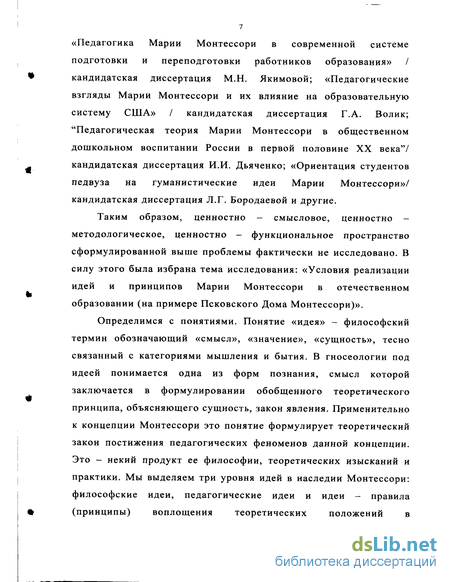 7

«Педагогика Марии Монтессори в современной системе подготовки и переподготовки работников образования» / кандидатская диссертация М.Н. Якимовой; «Педагогические взгляды Марии Монтессори и их влияние на образовательную систему США» / кандидатская диссертация Г.А. Волик; "Педагогическая теория Марии Монтессори в общественном дошкольном воспитании России в первой половине XX века"/ кандидатская диссертация И.И. Дьяченко; «Ориентация студентов педвуза на гуманистические идеи Марии Монтессори»/ кандидатская диссертация Л.Г. Бородаевой и другие.

Таким образом, ценностно – смысловое, ценностно – методологическое, ценностно – функциональное пространство сформулированной выше проблемы фактически не исследовано. В силу этого была избрана тема исследования: «Условия реализации идей и принципов Марии Монтессори в отечественном образовании (на примере Псковского Дома Монтессори)».

Определимся с понятиями. Понятие «идея» – философский термин обозначающий «смысл», «значение», «сущность», тесно связанный с категориями мышления и бытия. В гносеологии под идеей понимается одна из форм познания, смысл которой заключается в формулировании обобщенного теоретического принципа, объясняющего сущность, закон явления. Применительно к концепции Монтессори это понятие формулирует теоретический закон постижения педагогических феноменов данной концепции. Это – некий продукт ее философии, теоретических изысканий и практики. Мы выделяем три уровня идей в наследии Монтессори: философские идеи, педагогические идеи и идеи – правила (принципы) воплощения теоретических положений в

dsLib.net
библиотека диссертаций